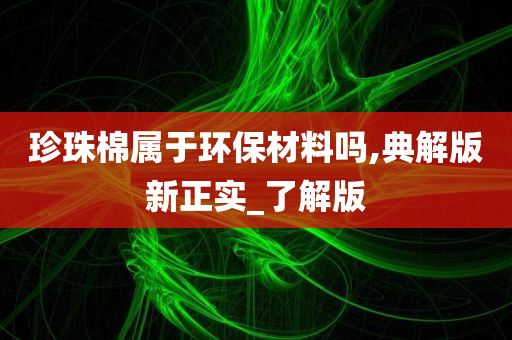 珍珠棉属于环保材料吗,典解版新正实_了解版